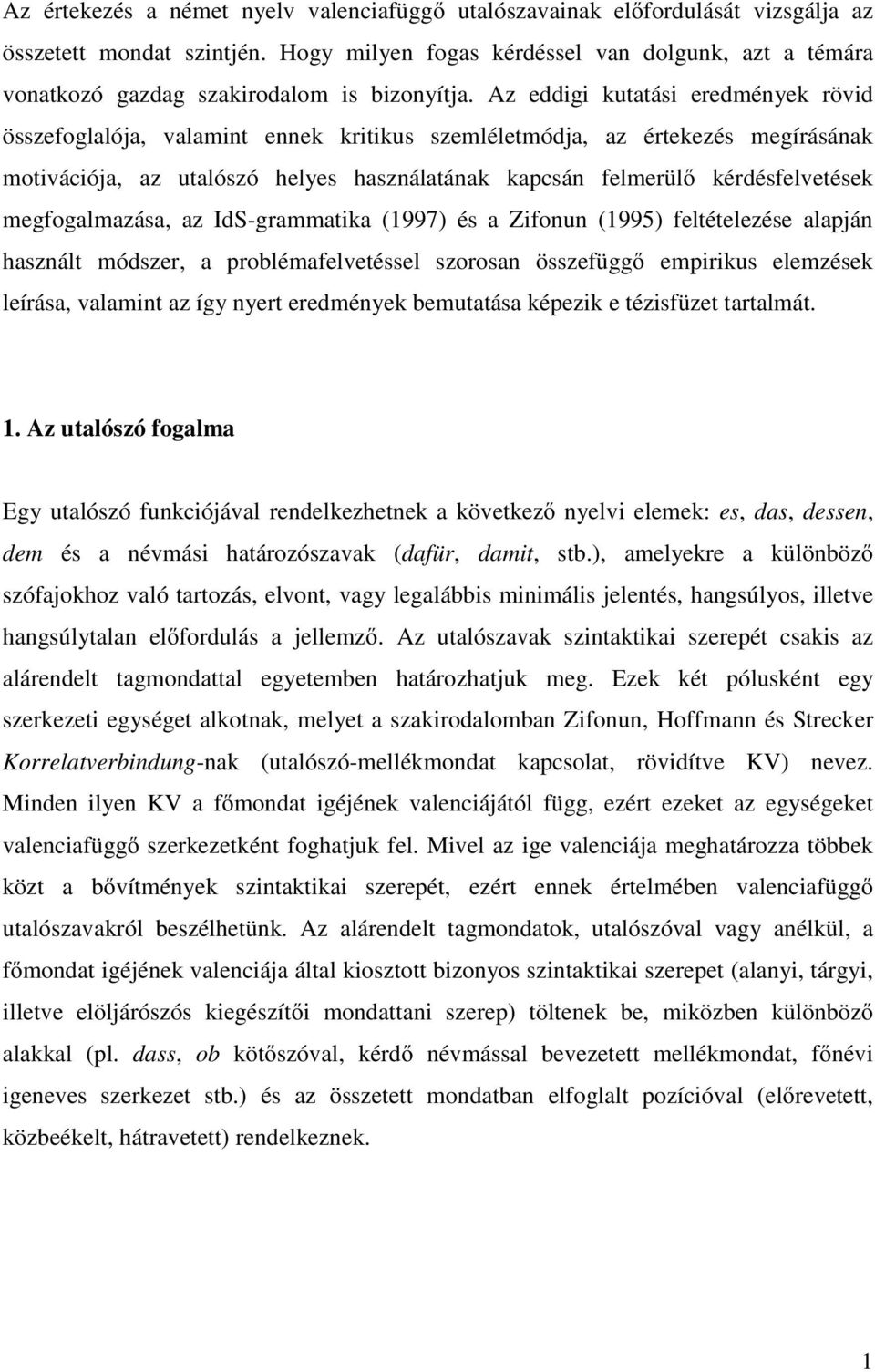 Az értekezés a német nyelv valenciafüggő utalószavainak előfordulását vizsgálja az összetett mondat szintjén. Hogy milyen fogas kérdéssel van dolgunk, azt a témára vonatkozó gazdag szakirodalom is bizonyítja. Az eddigi kutatási eredmények rövid összefoglalója, valamint ennek kritikus szemléletmódja, az értekezés megírásának motivációja, az utalószó helyes használatának kapcsán felmerülő kérdésfelvetések megfogalmazása, az IdS-grammatika (1997) és a Zifonun (1995) feltételezése alapján használt módszer, a problémafelvetéssel szorosan összefüggő empirikus elemzések leírása, valamint az így nyert eredmények bemutatása képezik e tézisfüzet tartalmát.

1. Az utalószó fogalma

Egy utalószó funkciójával rendelkezhetnek a következő nyelvi elemek: es, das, dessen, dem és a névmási határozószavak (dafür, damit, stb.), amelyekre a különböző szófajokhoz való tartozás, elvont, vagy legalábbis minimális jelentés, hangsúlyos, illetve hangsúlytalan előfordulás a jellemző. Az utalószavak szintaktikai szerepét csakis az alárendelt tagmondattal egyetemben határozhatjuk meg. Ezek két pólusként egy szerkezeti egységet alkotnak, melyet a szakirodalomban Zifonun, Hoffmann és Strecker Korrelatverbindung-nak (utalószó-mellékmondat kapcsolat, rövidítve KV) nevez. Minden ilyen KV a főmondat igéjének valenciájától függ, ezért ezeket az egységeket valenciafüggő szerkezetként foghatjuk fel. Mivel az ige valenciája meghatározza többek közt a bővítmények szintaktikai szerepét, ezért ennek értelmében valenciafüggő utalószavakról beszélhetünk. Az alárendelt tagmondatok, utalószóval vagy anélkül, a főmondat igéjének valenciája által kiosztott bizonyos szintaktikai szerepet (alanyi, tárgyi, illetve elöljárószós kiegészítői mondattani szerep) töltenek be, miközben különböző alakkal (pl. dass, ob kötőszóval, kérdő névmással bevezetett mellékmondat, főnévi igeneves szerkezet stb.) és az összetett mondatban elfoglalt pozícióval (előrevetett, közbeékelt, hátravetett) rendelkeznek.

1